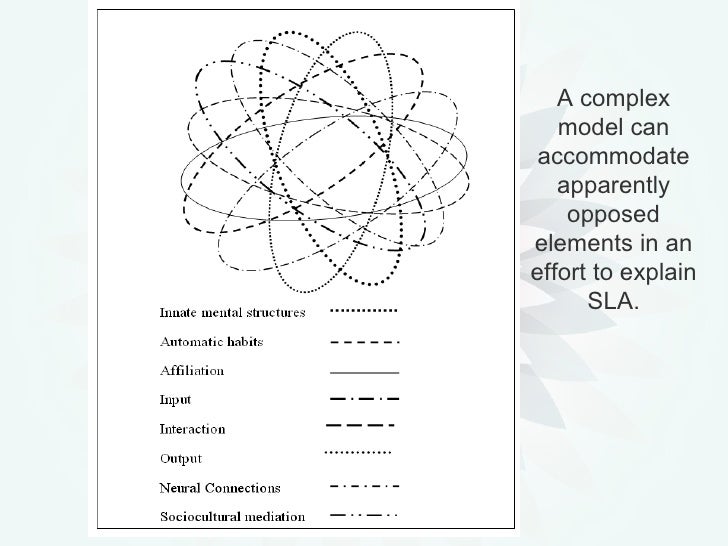 Innate mental structures

Automatic habits

Affiliation

Input

Interaction

Output

Neural Connections

Sociocultural mediation

A complex model can accommodate apparently opposed elements in an effort to explain SLA.